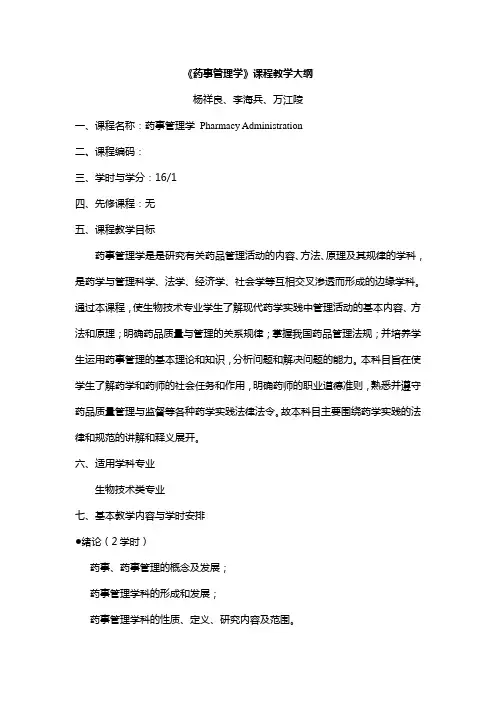 《药事管理学》课程教学大纲

杨祥良、李海兵、万江陵

一、课程名称：药事管理学 Pharmacy Administration

二、课程编码：

三、学时与学分：16/1

四、先修课程：无

五、课程教学目标

药事管理学是是研究有关药品管理活动的内容、方法、原理及其规律的学科，是药学与管理科学、法学、经济学、社会学等互相交叉渗透而形成的边缘学科。通过本课程，使生物技术专业学生了解现代药学实践中管理活动的基本内容、方法和原理；明确药品质量与管理的关系规律；掌握我国药品管理法规；并培养学生运用药事管理的基本理论和知识，分析问题和解决问题的能力。本科目旨在使学生了解药学和药师的社会任务和作用，明确药师的职业道德准则，熟悉并遵守药品质量管理与监督等各种药学实践法律法令。故本科目主要围绕药学实践的法律和规范的讲解和释义展开。

六、适用学科专业

生物技术类专业

七、基本教学内容与学时安排

●绪论（2学时）

药事、药事管理的概念及发展；

药事管理学科的形成和发展；

药事管理学科的性质、定义、研究内容及范围。